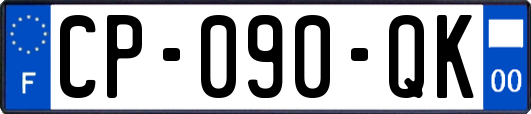 F
CP-090-QK
00